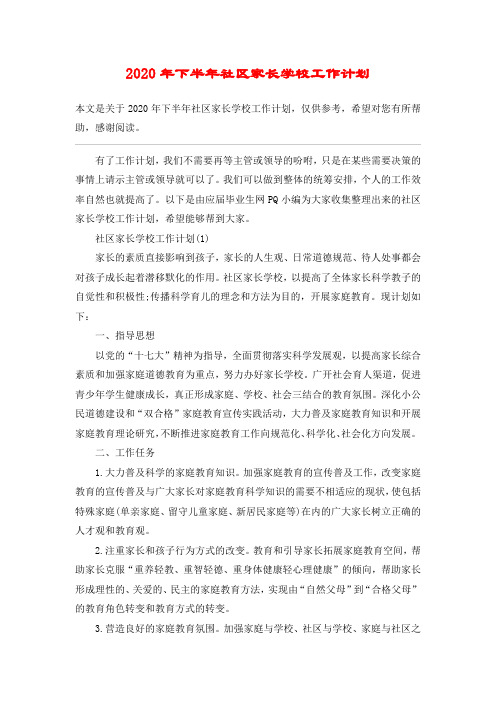 2020年下半年社区家长学校工作计划

本文是关于2020年下半年社区家长学校工作计划，仅供参考，希望对您有所帮助，感谢阅读。

有了工作计划，我们不需要再等主管或领导的吩咐，只是在某些需要决策的事情上请示主管或领导就可以了。我们可以做到整体的统筹安排，个人的工作效率自然也就提高了。以下是由应届毕业生网PQ小编为大家收集整理出来的社区家长学校工作计划，希望能够帮到大家。

社区家长学校工作计划(1)

家长的素质直接影响到孩子，家长的人生观、日常道德规范、待人处事都会对孩子成长起着潜移默化的作用。社区家长学校，以提高了全体家长科学教子的自觉性和积极性;传播科学育儿的理念和方法为目的，开展家庭教育。现计划如下：

一、指导思想

以党的“十七大”精神为指导，全面贯彻落实科学发展观，以提高家长综合素质和加强家庭道德教育为重点，努力办好家长学校。广开社会育人渠道，促进青少年学生健康成长，真正形成家庭、学校、社会三结合的教育氛围。深化小公民道德建设和“双合格”家庭教育宣传实践活动，大力普及家庭教育知识和开展家庭教育理论研究，不断推进家庭教育工作向规范化、科学化、社会化方向发展。

二、工作任务

1.大力普及科学的家庭教育知识。加强家庭教育的宣传普及工作，改变家庭教育的宣传普及与广大家长对家庭教育科学知识的需要不相适应的现状，使包括特殊家庭(单亲家庭、留守儿童家庭、新居民家庭等)在内的广大家长树立正确的人才观和教育观。

2.注重家长和孩子行为方式的改变。教育和引导家长拓展家庭教育空间，帮助家长克服“重养轻教、重智轻德、重身体健康轻心理健康”的倾向，帮助家长形成理性的、关爱的、民主的家庭教育方法，实现由“自然父母”到“合格父母”的教育角色转变和教育方式的转变。

3.营造良好的家庭教育氛围。加强家庭与学校、社区与学校、家庭与社区之